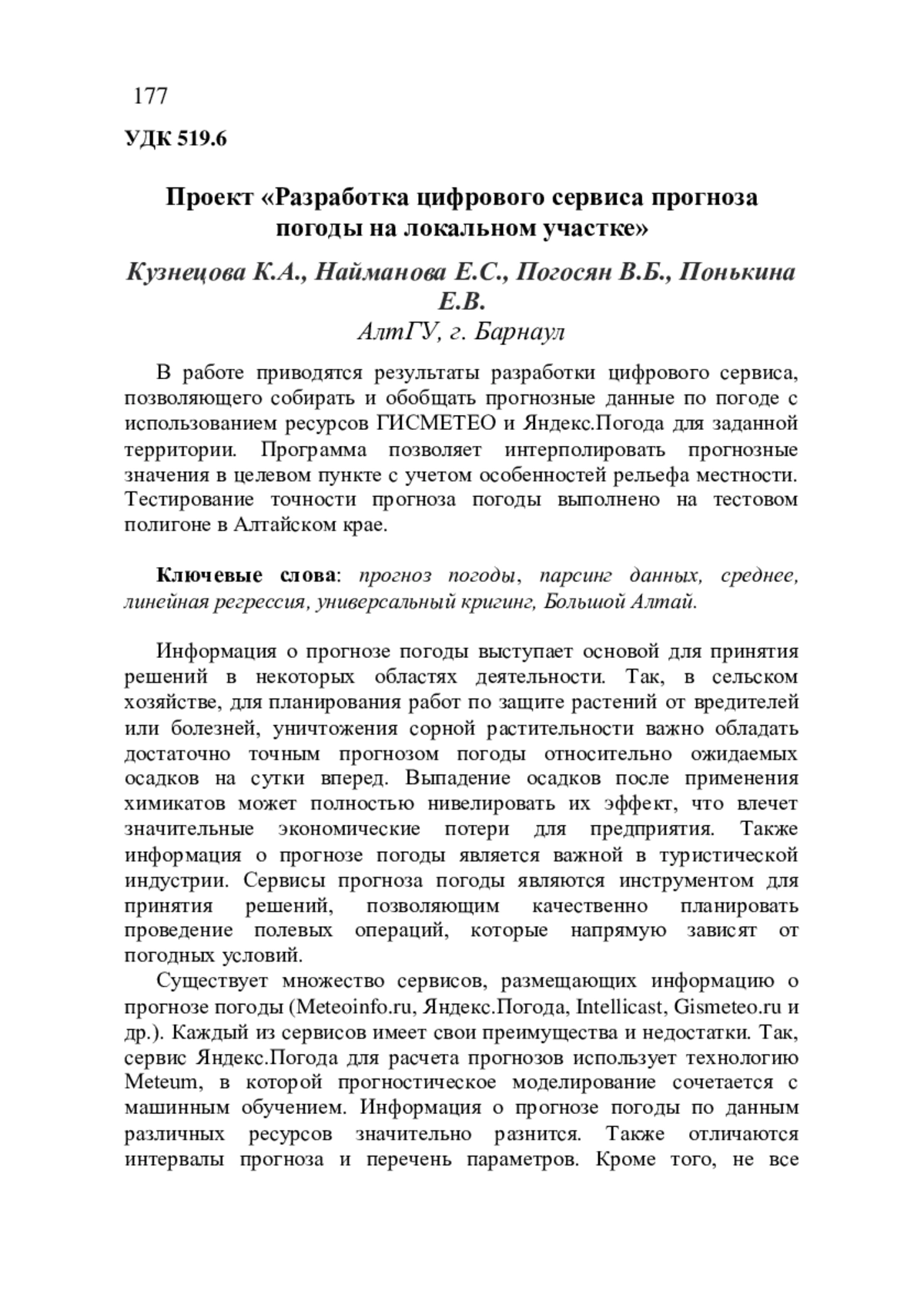 177

УДК 519.6

Проект «Разработка цифрового сервиса прогноза погоды на локальном участке»

Кузнецова К.А., Найманова Е.С., Погосян В.Б., Понькина Е.В.
АлтГУ, г. Барнаул

В работе приводятся результаты разработки цифрового сервиса, позволяющего собирать и обобщать прогнозные данные по погоде с использованием ресурсов ГИСМЕТЕО и Яндекс.Погода для заданной территории. Программа позволяет интерполировать прогнозные значения в целевом пункте с учетом особенностей рельефа местности. Тестирование точности прогноза погоды выполнено на тестовом полигоне в Алтайском крае.

Ключевые слова: прогноз погоды, парсинг данных, среднее, линейная регрессия, универсальный кригинг, Большой Алтай.

Информация о прогнозе погоды выступает основой для принятия решений в некоторых областях деятельности. Так, в сельском хозяйстве, для планирования работ по защите растений от вредителей или болезней, уничтожения сорной растительности важно обладать достаточно точным прогнозом погоды относительно ожидаемых осадков на сутки вперед. Выпадение осадков после применения химикатов может полностью нивелировать их эффект, что влечет значительные экономические потери для предприятия. Также информация о прогнозе погоды является важной в туристической индустрии. Сервисы прогноза погоды являются инструментом для принятия решений, позволяющим качественно планировать проведение полевых операций, которые напрямую зависят от погодных условий.

Существует множество сервисов, размещающих информацию о прогнозе погоды (Meteoinfo.ru, Яндекс.Погода, Intellicast, Gismeteo.ru и др.). Каждый из сервисов имеет свои преимущества и недостатки. Так, сервис Яндекс.Погода для расчета прогнозов использует технологию Meteum, в которой прогностическое моделирование сочетается с машинным обучением. Информация о прогнозе погоды по данным различных ресурсов значительно разнится. Также отличаются интервалы прогноза и перечень параметров. Кроме того, не все